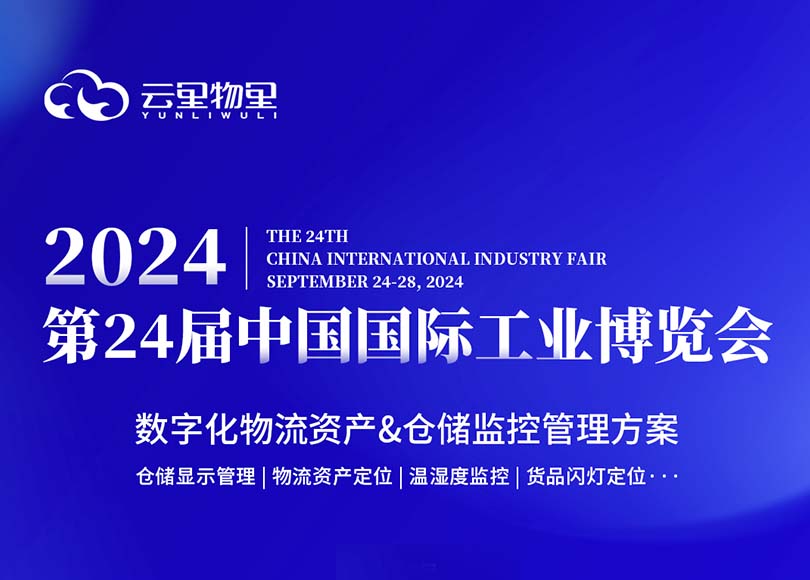 云里物里
YUNLIWULI

2024

THE 24TH
CHINA INTERNATIONAL INDUSTRY FAIR
SEPTEMBER 24-28, 2024

第24届中国国际工业博览会

数字化物流资产&仓储监控管理方案

仓储显示管理 | 物流资产定位 | 温湿度监控 | 货品闪灯定位···